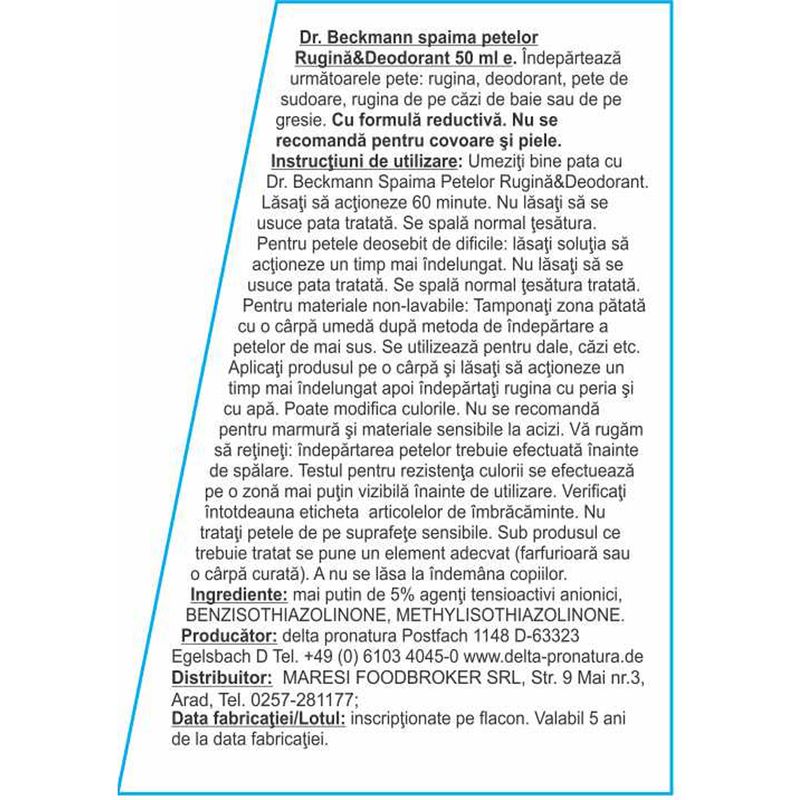 Dr. Beckmann spaima petelor Rugină&Deodorant 50 ml e. Îndepărtează următoarele pete: rugina, deodorant, pete de sudoare, rugina de pe căzi de baie sau de pe gresie. Cu formulă reductivă. Nu se recomandă pentru covoare şi piele.
Instrucţiuni de utilizare: Umeziţi bine pata cu Dr. Beckmann Spaima Petelor Rugină&Deodorant. Lăsaţi să acţioneze 60 minute. Nu lăsaţi să se usuce pata tratată. Se spală normal ţesătura.
Pentru petele deosebit de dificile: lăsaţi soluţia să acţioneze un timp mai îndelungat. Nu lăsaţi să se usuce pata tratată. Se spală normal ţesătura tratată.
Pentru materiale non-lavabile: Tamponaţi zona pătată cu o cârpă umedă după metoda de îndepărtare a petelor de mai sus. Se utilizează pentru dale, căzi etc. Aplicaţi produsul pe o cârpă şi lăsaţi să acţioneze un timp mai îndelungat apoi îndepărtaţi rugina cu peria şi cu apă. Poate modifica culorile. Nu se recomandă pentru marmură şi materiale sensibile la acizi. Vă rugăm să reţineţi: îndepărtarea petelor trebuie efectuată înainte de spălare. Testul pentru rezistenţa culorii se efectuează pe o zonă mai puţin vizibilă înainte de utilizare. Verificaţi întotdeauna eticheta articolelor de îmbrăcăminte. Nu trataţi petele de pe suprafeţe sensibile. Sub produsul ce trebuie tratat se pune un element adecvat (farfurioară sau o cârpă curată). A nu se lăsa la îndemâna copiilor.
Ingrediente: mai putin de 5% agenţi tensioactivi anionici, BENZISOTHIAZOLINONE, METHYLISOTHIAZOLINONE.
Producător: delta pronatura Postfach 1148 D-63323 Egelsbach D Tel. +49 (0) 6103 4045-0 www.delta-pronatura.de
Distribuitor: MARESI FOODBROKER SRL, Str. 9 Mai nr.3, Arad, Tel. 0257-281177;
Data fabricaţiei/Lotul: inscripţionate pe flacon. Valabil 5 ani de la data fabricaţiei.